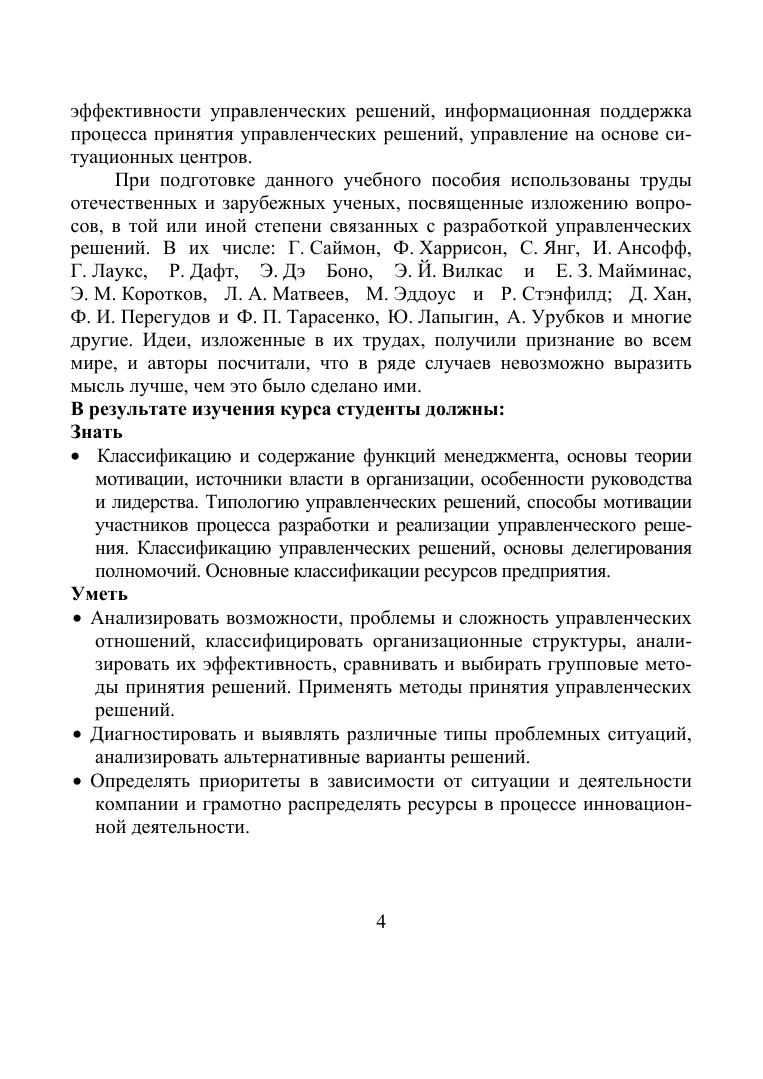 эффективности управленческих решений, информационная поддержка процесса принятия управленческих решений, управление на основе ситуационных центров.

При подготовке данного учебного пособия использованы труды отечественных и зарубежных ученых, посвященные изложению вопросов, в той или иной степени связанных с разработкой управленческих решений. В их числе: Г. Саймон, Ф. Харрисон, С. Янг, И. Ансофф, Г. Лаукс, Р. Дафт, Э. Дэ Боно, Э. Й. Вилкас и Е. З. Майминас, Э. М. Коротков, Л. А. Матвеев, М. Эддоус и Р. Стэнфилд; Д. Хан, Ф. И. Перегудов и Ф. П. Тарасенко, Ю. Лапыгин, А. Урубков и многие другие. Идеи, изложенные в их трудах, получили признание во всем мире, и авторы посчитали, что в ряде случаев невозможно выразить мысль лучше, чем это было сделано ими.

**В результате изучения курса студенты должны:**
**Знать**

• Классификацию и содержание функций менеджмента, основы теории мотивации, источники власти в организации, особенности руководства и лидерства. Типологию управленческих решений, способы мотивации участников процесса разработки и реализации управленческого решения. Классификацию управленческих решений, основы делегирования полномочий. Основные классификации ресурсов предприятия.

**Уметь**

• Анализировать возможности, проблемы и сложность управленческих отношений, классифицировать организационные структуры, анализировать их эффективность, сравнивать и выбирать групповые методы принятия решений. Применять методы принятия управленческих решений.
• Диагностировать и выявлять различные типы проблемных ситуаций, анализировать альтернативные варианты решений.
• Определять приоритеты в зависимости от ситуации и деятельности компании и грамотно распределять ресурсы в процессе инновационной деятельности.

4